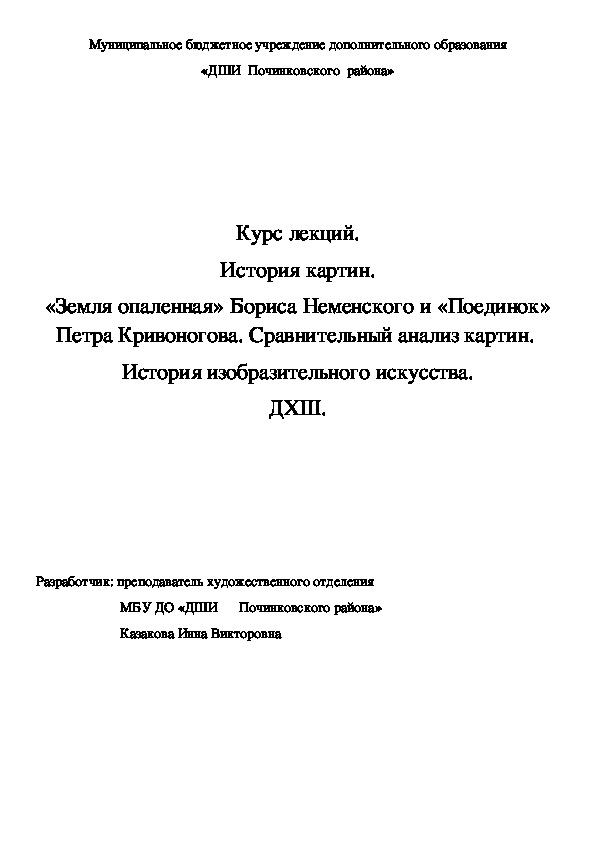 Муниципальное бюджетное учреждение дополнительного образования
«ДШИ Починковского района»

Курс лекций.
История картин.
«Земля опаленная» Бориса Неменского и «Поединок» Петра Кривоногова. Сравнительный анализ картин.
История изобразительного искусства.
ДХШ.

Разработчик: преподаватель художественного отделения
МБУ ДО «ДШИ Починковского района»
Казакова Инна Викторовна